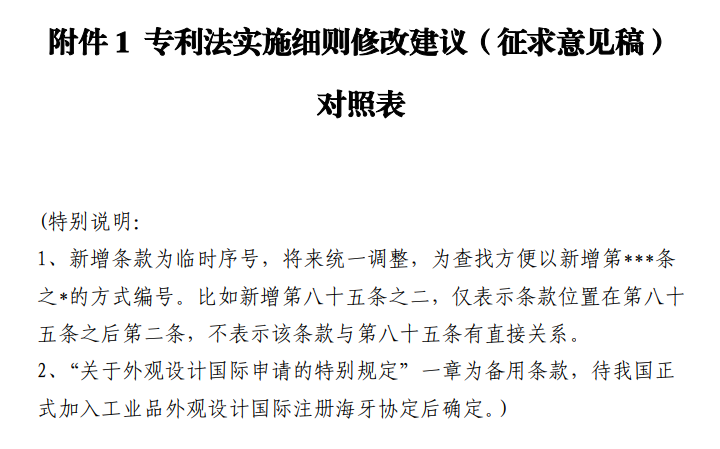 附件 1 专利法实施细则修改建议（征求意见稿）

对照表

(特别说明:
1、新增条款为临时序号，将来统一调整，为查找方便以新增第***条之*的方式编号。比如新增第八十五条之二，仅表示条款位置在第八十五条之后第二条，不表示该条款与第八十五条有直接关系。
2、“关于外观设计国际申请的特别规定”一章为备用条款，待我国正式加入工业品外观设计国际注册海牙协定后确定。)